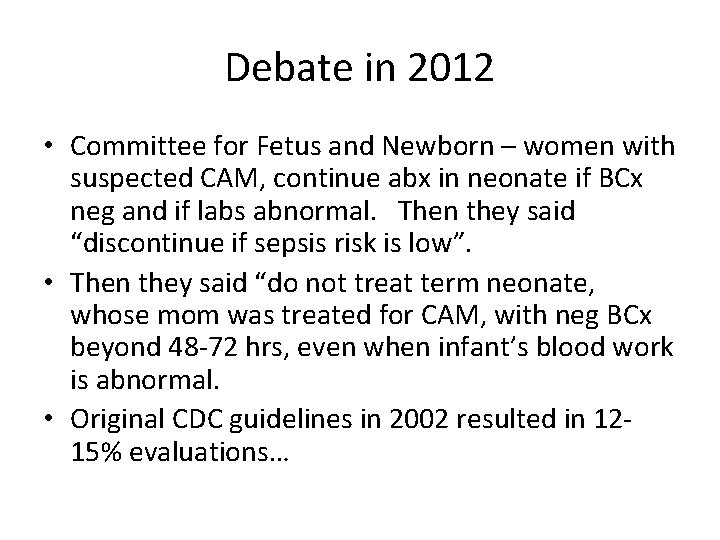 Debate in 2012

• Committee for Fetus and Newborn – women with suspected CAM, continue abx in neonate if BCx neg and if labs abnormal. Then they said “discontinue if sepsis risk is low”.
• Then they said “do not treat term neonate, whose mom was treated for CAM, with neg BCx beyond 48-72 hrs, even when infant’s blood work is abnormal.
• Original CDC guidelines in 2002 resulted in 12-15% evaluations…